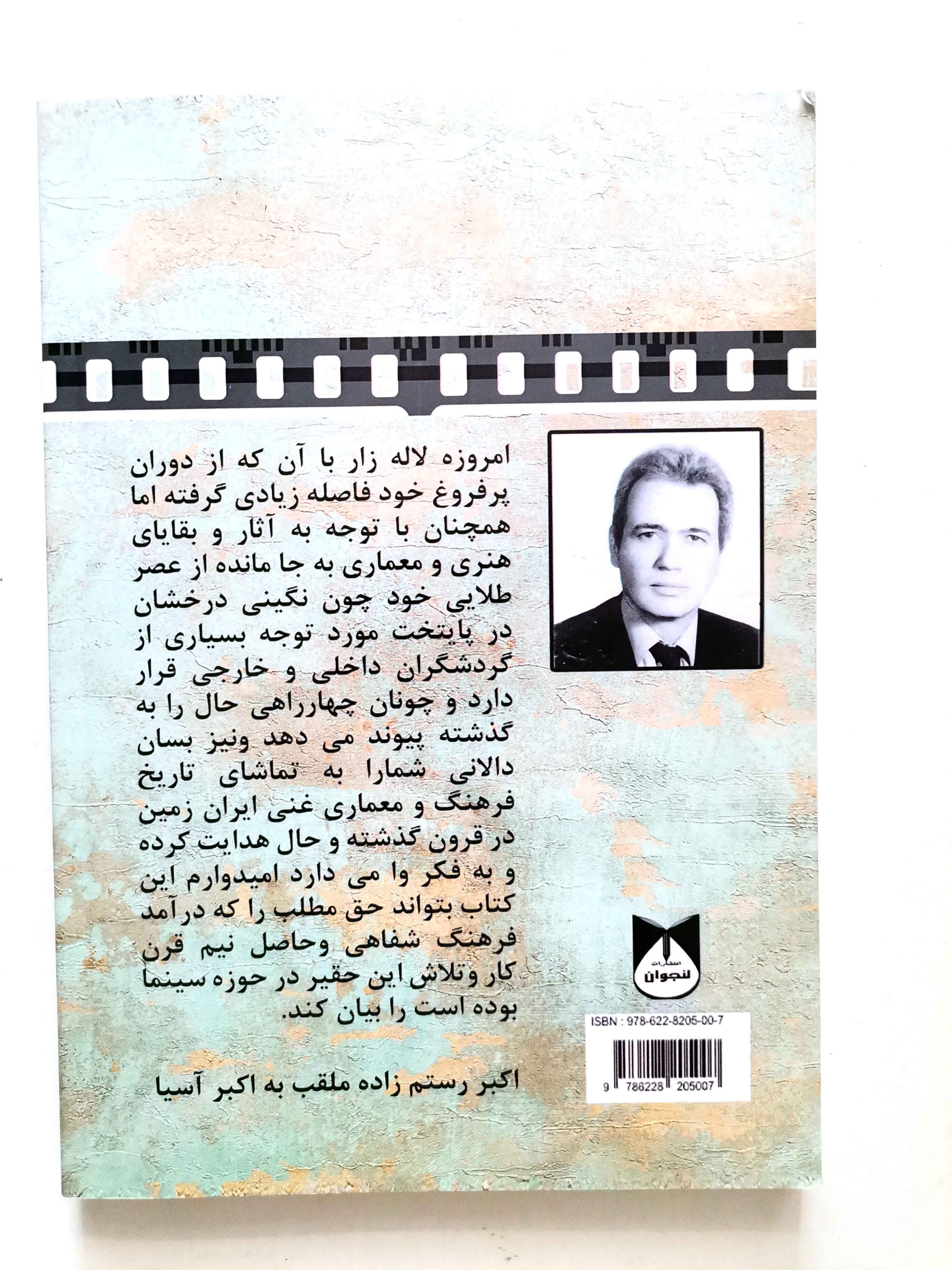 امروزه لاله زار با آن که از دوران پرفروغ خود فاصله زیادی گرفته اما همچنان با توجه به آثار و بقایای هنری و معماری به جا مانده از عصر طلایی خود چون نگینی درخشان در پایتخت مورد توجه بسیاری از گردشگران داخلی و خارجی قرار دارد و چونان چهارراهی حال را به گذشته پیوند می دهد ونیز بسان دالانی شمارا به تماشای تاریخ فرهنگ و معماری غنی ایران زمین در قرون گذشته و حال هدایت کرده و به فکر وا می دارد امیدوارم این کتاب بتواند حق مطلب را که درآمد فرهنگ شفاهی وحاصل نیم قرن کار وتلاش این حقیر در حوزه سینما بوده است را بیان کند.

اکبر رستم زاده ملقب به اکبر آسیا

انتشارات
لنجوان

ISBN : 978-622-8205-00-7

9 786228 205007